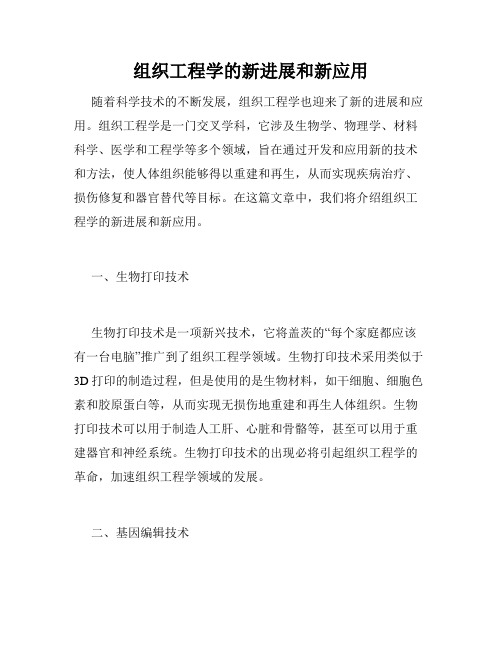 组织工程学的新进展和新应用

随着科学技术的不断发展，组织工程学也迎来了新的进展和应用。组织工程学是一门交叉学科，它涉及生物学、物理学、材料科学、医学和工程学等多个领域，旨在通过开发和应用新的技术和方法，使人体组织能够得以重建和再生，从而实现疾病治疗、损伤修复和器官替代等目标。在这篇文章中，我们将介绍组织工程学的新进展和新应用。

一、生物打印技术

生物打印技术是一项新兴技术，它将盖茨的“每个家庭都应该有一台电脑”推广到了组织工程学领域。生物打印技术采用类似于3D打印的制造过程，但是使用的是生物材料，如干细胞、细胞色素和胶原蛋白等，从而实现无损伤地重建和再生人体组织。生物打印技术可以用于制造人工肝、心脏和骨骼等，甚至可以用于重建器官和神经系统。生物打印技术的出现必将引起组织工程学的革命，加速组织工程学领域的发展。

二、基因编辑技术